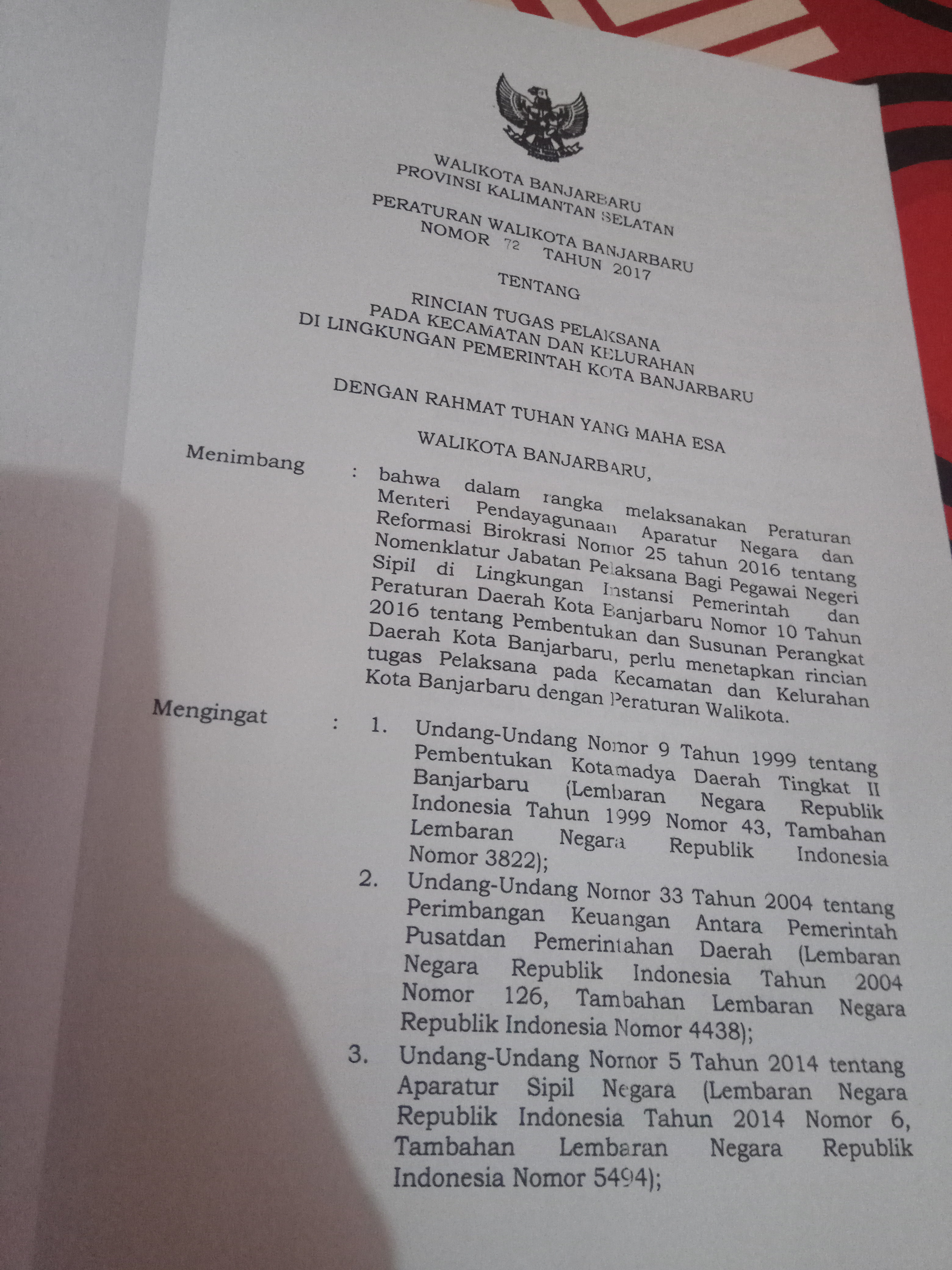 WALIKOTA BANJARBARU
PROVINSI KALIMANTAN SELATAN

PERATURAN WALIKOTA BANJARBARU
NOMOR 72 TAHUN 2017

TENTANG

RINCIAN TUGAS PELAKSANA
PADA KECAMATAN DAN KELURAHAN
DI LINGKUNGAN PEMERINTAH KOTA BANJARBARU

DENGAN RAHMAT TUHAN YANG MAHA ESA

WALIKOTA BANJARBARU,

Menimbang : bahwa dalam rangka melaksanakan Peraturan Menteri Pendayagunaan Aparatur Negara dan Reformasi Birokrasi Nomor 25 tahun 2016 tentang Nomenklatur Jabatan Pelaksana Bagi Pegawai Negeri Sipil di Lingkungan Instansi Pemerintah dan Peraturan Daerah Kota Banjarbaru Nomor 10 Tahun 2016 tentang Pembentukan dan Susunan Perangkat Daerah Kota Banjarbaru, perlu menetapkan rincian tugas Pelaksana pada Kecamatan dan Kelurahan Kota Banjarbaru dengan Peraturan Walikota.

Mengingat : 1. Undang-Undang Nomor 9 Tahun 1999 tentang Pembentukan Kotamadya Daerah Tingkat II Banjarbaru (Lembaran Negara Republik Indonesia Tahun 1999 Nomor 43, Tambahan Lembaran Negara Republik Indonesia Nomor 3822);

2. Undang-Undang Nomor 33 Tahun 2004 tentang Perimbangan Keuangan Antara Pemerintah Pusatdan Pemerintahan Daerah (Lembaran Negara Republik Indonesia Tahun 2004 Nomor 126, Tambahan Lembaran Negara Republik Indonesia Nomor 4438);

3. Undang-Undang Nomor 5 Tahun 2014 tentang Aparatur Sipil Negara (Lembaran Negara Republik Indonesia Tahun 2014 Nomor 6, Tambahan Lembaran Negara Republik Indonesia Nomor 5494);